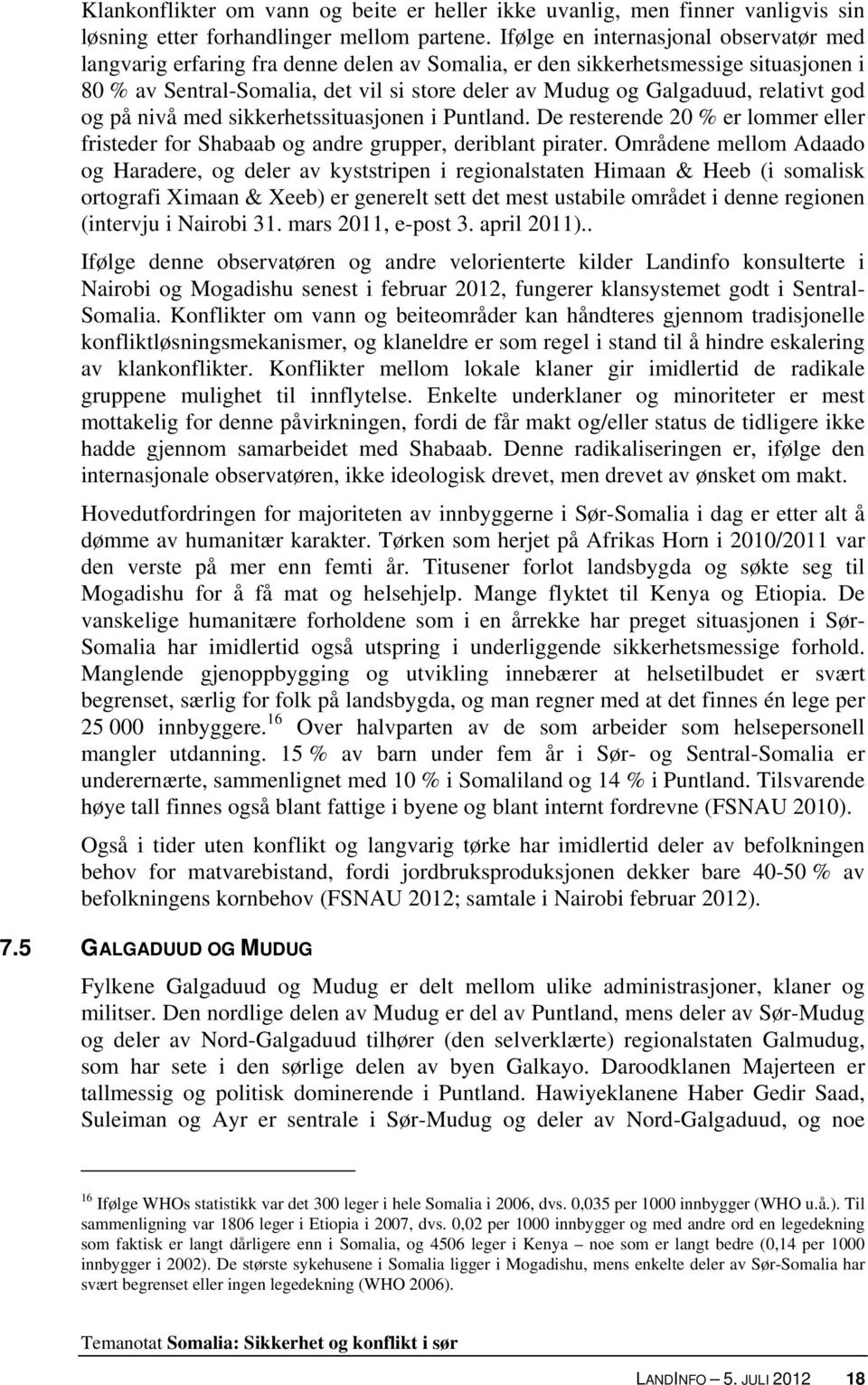 Klankonflikter om vann og beite er heller ikke uvanlig, men finner vanligvis sin løsning etter forhandlinger mellom partene. Ifølge en internasjonal observatør med langvarig erfaring fra denne delen av Somalia, er den sikkerhetsmessige situasjonen i 80 % av Sentral-Somalia, det vil si store deler av Mudug og Galgaduud, relativt god og på nivå med sikkerhetssituasjonen i Puntland. De resterende 20 % er lommer eller fristeder for Shabaab og andre grupper, deriblant pirater. Områdene mellom Adaado og Haradere, og deler av kyststripen i regionalstaten Himaan & Heeb (i somalisk ortografi Ximaan & Xeeb) er generelt sett det mest ustabile området i denne regionen (intervju i Nairobi 31. mars 2011, e-post 3. april 2011)..

Ifølge denne observatøren og andre velorienterte kilder Landinfo konsulterte i Nairobi og Mogadishu senest i februar 2012, fungerer klansystemet godt i Sentral-Somalia. Konflikter om vann og beiteområder kan håndteres gjennom tradisjonelle konfliktløsningsmekanismer, og klaneldre er som regel i stand til å hindre eskalering av klankonflikter. Konflikter mellom lokale klaner gir imidlertid de radikale gruppene mulighet til innflytelse. Enkelte underklaner og minoriteter er mest mottakelig for denne påvirkningen, fordi de får makt og/eller status de tidligere ikke hadde gjennom samarbeidet med Shabaab. Denne radikaliseringen er, ifølge den internasjonale observatøren, ikke ideologisk drevet, men drevet av ønsket om makt.

Hovedutfordringen for majoriteten av innbyggerne i Sør-Somalia i dag er etter alt å dømme av humanitær karakter. Tørken som herjet på Afrikas Horn i 2010/2011 var den verste på mer enn femti år. Titusener forlot landsbygda og søkte seg til Mogadishu for å få mat og helsehjelp. Mange flyktet til Kenya og Etiopia. De vanskelige humanitære forholdene som i en årrekke har preget situasjonen i Sør-Somalia har imidlertid også utspring i underliggende sikkerhetsmessige forhold. Manglende gjenoppbygging og utvikling innebærer at helsetilbudet er svært begrenset, særlig for folk på landsbygda, og man regner med at det finnes én lege per 25 000 innbyggere.$^{16}$ Over halvparten av de som arbeider som helsepersonell mangler utdanning. 15 % av barn under fem år i Sør- og Sentral-Somalia er underernærte, sammenlignet med 10 % i Somaliland og 14 % i Puntland. Tilsvarende høye tall finnes også blant fattige i byene og blant internt fordrevne (FSNAU 2010).

Også i tider uten konflikt og langvarig tørke har imidlertid deler av befolkningen behov for matvarebistand, fordi jordbruksproduksjonen dekker bare 40-50 % av befolkningens kornbehov (FSNAU 2012; samtale i Nairobi februar 2012).

7.5 GALGADUUD OG MUDUG

Fylkene Galgaduud og Mudug er delt mellom ulike administrasjoner, klaner og militser. Den nordlige delen av Mudug er del av Puntland, mens deler av Sør-Mudug og deler av Nord-Galgaduud tilhører (den selverklærte) regionalstaten Galmudug, som har sete i den sørlige delen av byen Galkayo. Daroodklanen Majerteen er tallmessig og politisk dominerende i Puntland. Hawiyeklanene Haber Gedir Saad, Suleiman og Ayr er sentrale i Sør-Mudug og deler av Nord-Galgaduud, og noe

$^{16}$ Ifølge WHOs statistikk var det 300 leger i hele Somalia i 2006, dvs. 0,035 per 1000 innbygger (WHO u.å.). Til sammenligning var 1806 leger i Etiopia i 2007, dvs. 0,02 per 1000 innbygger og med andre ord en legedekning som faktisk er langt dårligere enn i Somalia, og 4506 leger i Kenya – noe som er langt bedre (0,14 per 1000 innbygger i 2002). De største sykehusene i Somalia ligger i Mogadishu, mens enkelte deler av Sør-Somalia har svært begrenset eller ingen legedekning (WHO 2006).

Temanotat Somalia: Sikkerhet og konflikt i sør

LANDINFO – 5. JULI 2012 18